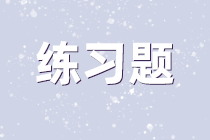 练习题